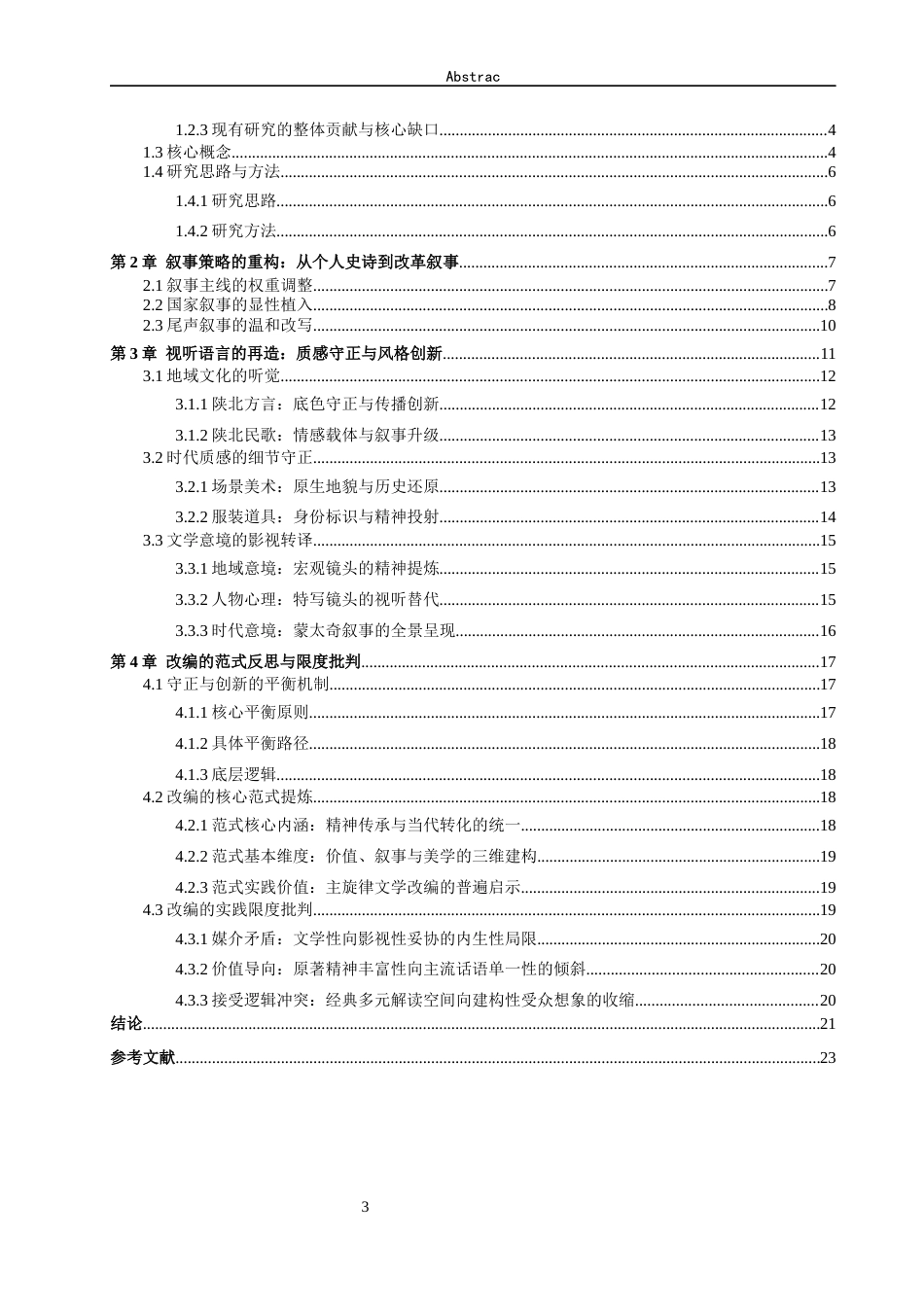 Abstrac

1.2.3现有研究的整体贡献与核心缺口 4
1.3核心概念 4
1.4研究思路与方法 6
1.4.1研究思路 6
1.4.2研究方法 6
第2章 叙事策略的重构：从个人史诗到改革叙事 7
2.1叙事主线的权重调整 7
2.2国家叙事的显性植入 8
2.3尾声叙事的温和改写 10
第3章 视听语言的再造：质感守正与风格创新 11
3.1地域文化的听觉 12
3.1.1陕北方言：底色守正与传播创新 12
3.1.2陕北民歌：情感载体与叙事升级 13
3.2时代质感的细节守正 13
3.2.1场景美术：原生地貌与历史还原 13
3.2.2服装道具：身份标识与精神投射 14
3.3文学意境的影视转译 15
3.3.1地域意境：宏观镜头的精神提炼 15
3.3.2人物心理：特写镜头的视听替代 15
3.3.3时代意境：蒙太奇叙事的全景呈现 16
第4章 改编的范式反思与限度批判 17
4.1守正与创新的平衡机制 17
4.1.1核心平衡原则 17
4.1.2具体平衡路径 18
4.1.3底层逻辑 18
4.2改编的核心范式提炼 18
4.2.1范式核心内涵：精神传承与当代转化的统一 18
4.2.2范式基本维度：价值、叙事与美学的三维建构 19
4.2.3范式实践价值：主旋律文学改编的普遍启示 19
4.3改编的实践限度批判 19
4.3.1媒介矛盾：文学性向影视性妥协的内生性局限 20
4.3.2价值导向：原著精神丰富性向主流话语单一性的倾斜 20
4.3.3接受逻辑冲突：经典多元解读空间向建构性受众想象的收缩 20
结论 21
参考文献 23

3